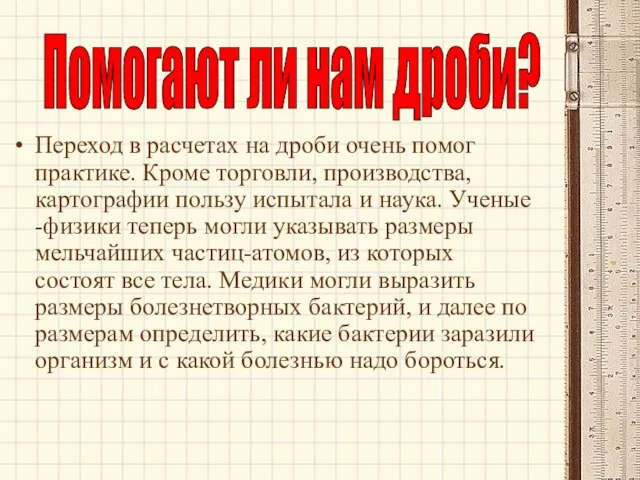 Помогают ли нам дроби?

• Переход в расчетах на дроби очень помог практике. Кроме торговли, производства, картографии пользу испытала и наука. Ученые -физики теперь могли указывать размеры мельчайших частиц-атомов, из которых состоят все тела. Медики могли выразить размеры болезнетворных бактерий, и далее по размерам определить, какие бактерии заразили организм и с какой болезнью надо бороться.